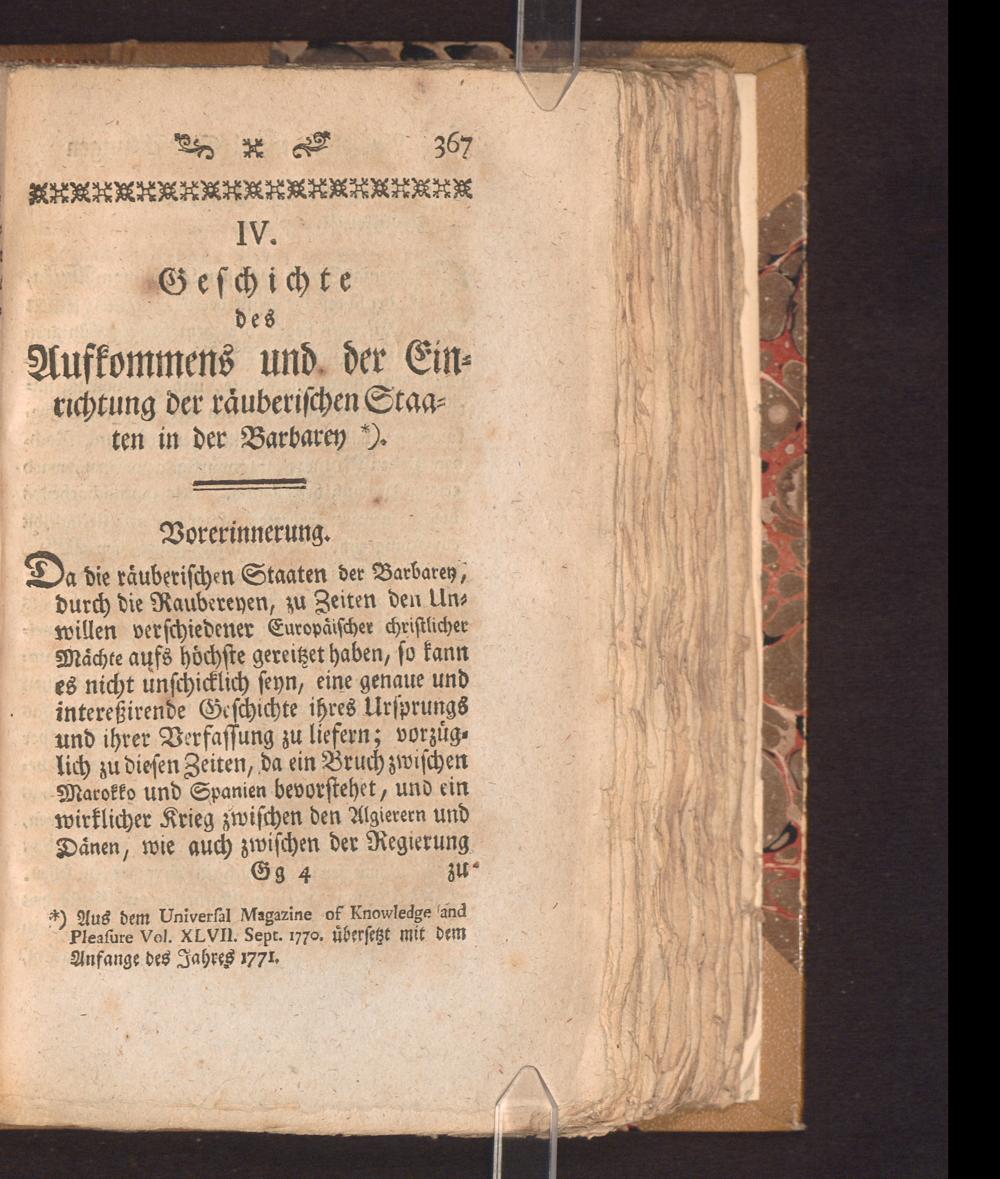 367

IV.

Geschichte des Aufkommens und der Einrichtung der räuberischen Staaten in der Barbarey *).

Vorerinnerung.

Da die räuberischen Staaten der Barbarey, durch die Raubereyen, zu Zeiten den Unwillen verschiedener Europäischer christlicher Mächte aufs höchste gereitzet haben, so kann es nicht unschicklich seyn, eine genaue und intereßirende Geschichte ihres Ursprungs und ihrer Verfassung zu liefern; vorzüglich zu diesen Zeiten, da ein Bruch zwischen Marokko und Spanien bevorstehet, und ein wirklicher Krieg zwischen den Algierern und Dänen, wie auch zwischen der Regierung

Gg 4 zu-

*) Aus dem Universal Magazine of Knowledge and Pleasure Vol. XLVII. Sept. 1770. übersetzt mit dem Anfange des Jahres 1771.